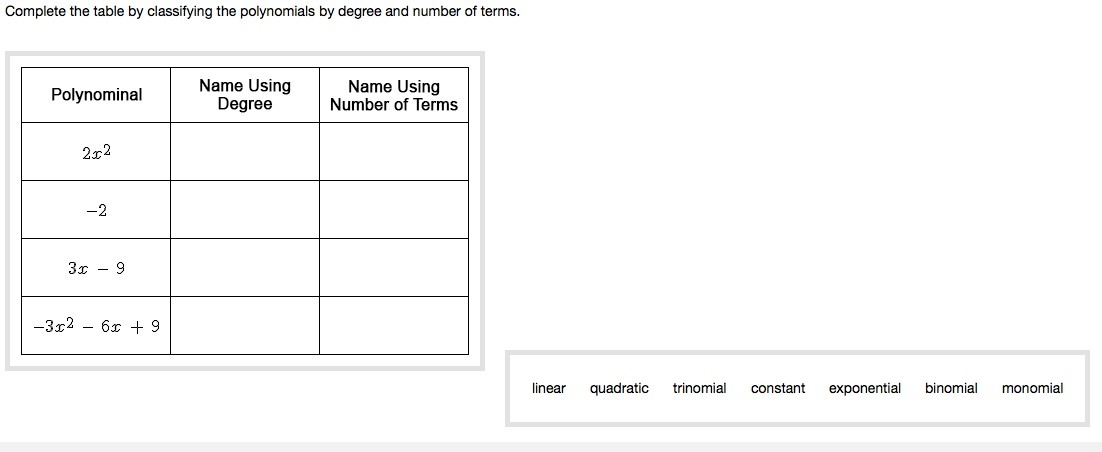 Complete the table by classifying the polynomials by degree and number of terms.

| Polynominal | Name Using Degree | Name Using Number of Terms |
|---|---|---|
| $2x^2$ | | |
| $-2$ | | |
| $3x - 9$ | | |
| $-3x^2 - 6x + 9$ | | |

linear quadratic trinomial constant exponential binomial monomial